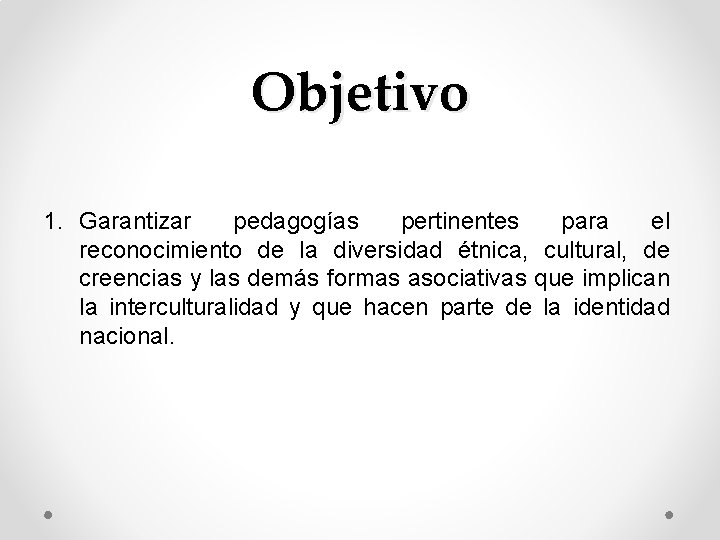 Objetivo

1. Garantizar pedagogías pertinentes para el reconocimiento de la diversidad étnica, cultural, de creencias y las demás formas asociativas que implican la interculturalidad y que hacen parte de la identidad nacional.